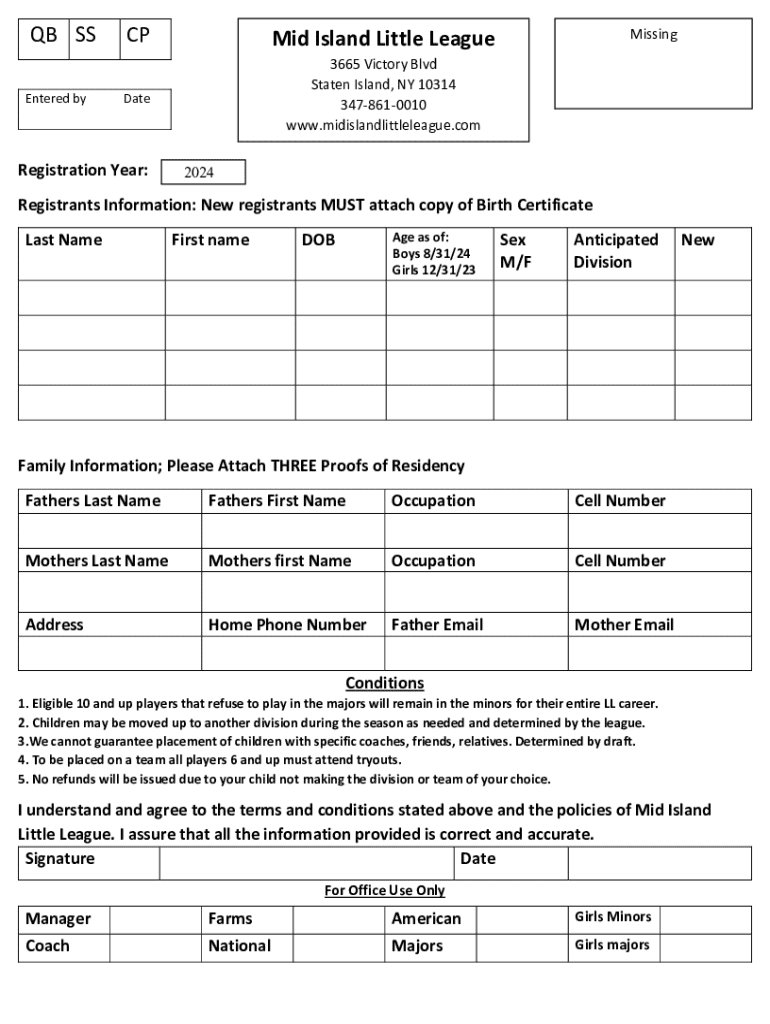 | QB | SS | CP |
|---|---|---|

Entered by Date

Mid Island Little League
3665 Victory Blvd
Staten Island, NY 10314
347-861-0010
www.midislandlittleleague.com

Missing

Registration Year: 2024

Registrants Information: New registrants MUST attach copy of Birth Certificate

| Last Name | First name | DOB | Age as of: Boys 8/31/24 Girls 12/31/23 | Sex M/F | Anticipated Division | New |
|---|---|---|---|---|---|---|
| | | | | | | |
| | | | | | | |
| | | | | | | |
| | | | | | | |

Family Information; Please Attach THREE Proofs of Residency

| Fathers Last Name | Fathers First Name | Occupation | Cell Number |
|---|---|---|---|
| | | | |
| Mothers Last Name | Mothers first Name | Occupation | Cell Number |
| | | | |
| Address | Home Phone Number | Father Email | Mother Email |
| | | | |

Conditions
1. Eligible 10 and up players that refuse to play in the majors will remain in the minors for their entire LL career.
2. Children may be moved up to another division during the season as needed and determined by the league.
3.We cannot guarantee placement of children with specific coaches, friends, relatives. Determined by draft.
4. To be placed on a team all players 6 and up must attend tryouts.
5. No refunds will be issued due to your child not making the division or team of your choice.

I understand and agree to the terms and conditions stated above and the policies of Mid Island Little League. I assure that all the information provided is correct and accurate.

| Signature | | Date | |
|---|---|---|---|

For Office Use Only

| Manager | | Farms | | American | | Girls Minors | |
|---|---|---|---|---|---|---|---|
| Coach | | National | | Majors | | Girls majors | |